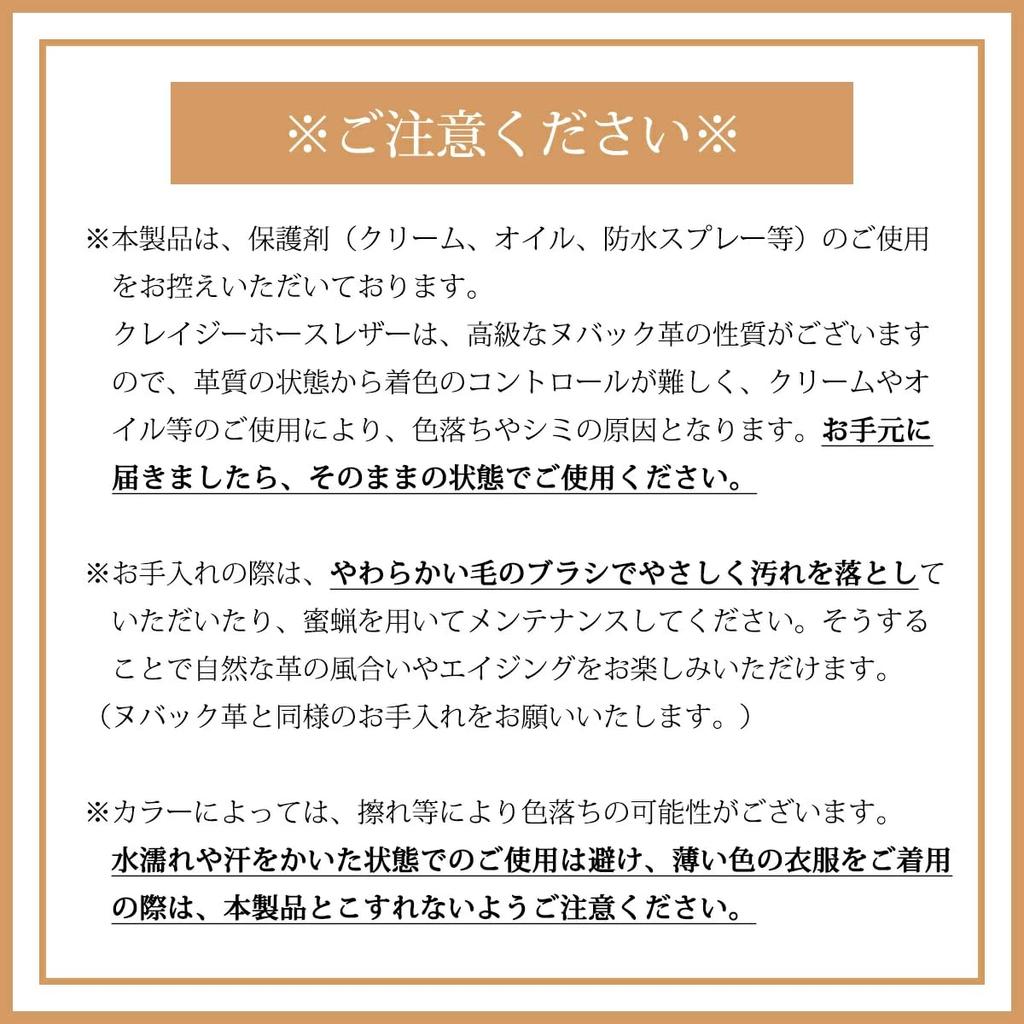 ※ご注意ください※

※本製品は、保護剤（クリーム、オイル、防水スプレー等）のご使用をお控えいただいております。
クレイジーホースレザーは、高級なヌバック革の性質がございますので、革質の状態から着色のコントロールが難しく、クリームやオイル等のご使用により、色落ちやシミの原因となります。お手元に届きましたら、そのままの状態でご使用ください。

※お手入れの際は、やわらかい毛のブラシでやさしく汚れを落としていただいたり、蜜蝋を用いてメンテナンスしてください。そうすることで自然な革の風合いやエイジングをお楽しみいただけます。
（ヌバック革と同様のお手入れをお願いいたします。）

※カラーによっては、擦れ等により色落ちの可能性がございます。
水濡れや汗をかいた状態でのご使用は避け、薄い色の衣服をご着用の際は、本製品とこすれないようご注意ください。